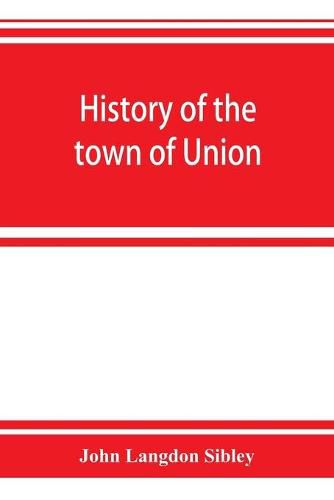 History of the town of Union

John Langdon Sibley